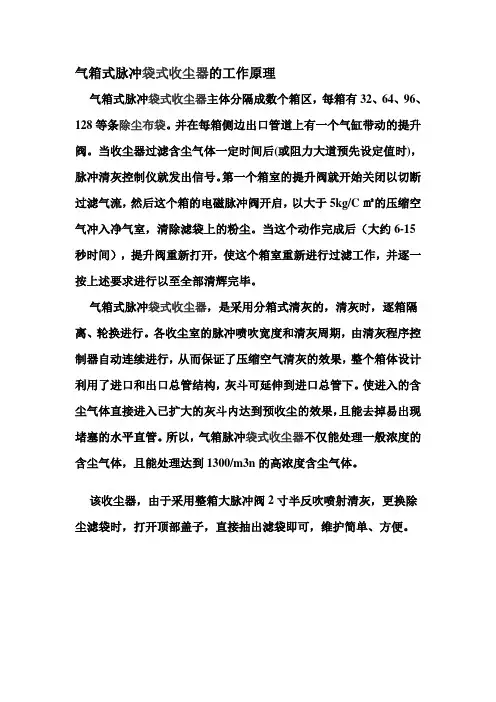 气箱式脉冲袋式收尘器的工作原理

气箱式脉冲袋式收尘器主体分隔成数个箱区，每箱有 32、64、96、128 等条除尘布袋。并在每箱侧边出口管道上有一个气缸带动的提升阀。当收尘器过滤含尘气体一定时间后(或阻力大道预先设定值时)，脉冲清灰控制仪就发出信号。第一个箱室的提升阀就开始关闭以切断过滤气流，然后这个箱的电磁脉冲阀开启，以大于 5kg/C ㎡的压缩空气冲入净气室，清除滤袋上的粉尘。当这个动作完成后（大约 6-15 秒时间），提升阀重新打开，使这个箱室重新进行过滤工作，并逐一按上述要求进行以至全部清辉完毕。

气箱式脉冲袋式收尘器，是采用分箱式清灰的，清灰时，逐箱隔离、轮换进行。各收尘室的脉冲喷吹宽度和清灰周期，由清灰程序控制器自动连续进行，从而保证了压缩空气清灰的效果，整个箱体设计利用了进口和出口总管结构，灰斗可延伸到进口总管下。使进入的含尘气体直接进入已扩大的灰斗内达到预收尘的效果，且能去掉易出现堵塞的水平直管。所以，气箱脉冲袋式收尘器不仅能处理一般浓度的含尘气体，且能处理达到 1300/m3n 的高浓度含尘气体。

该收尘器，由于采用整箱大脉冲阀 2 寸半反吹喷射清灰，更换除尘滤袋时，打开顶部盖子，直接抽出滤袋即可，维护简单、方便。